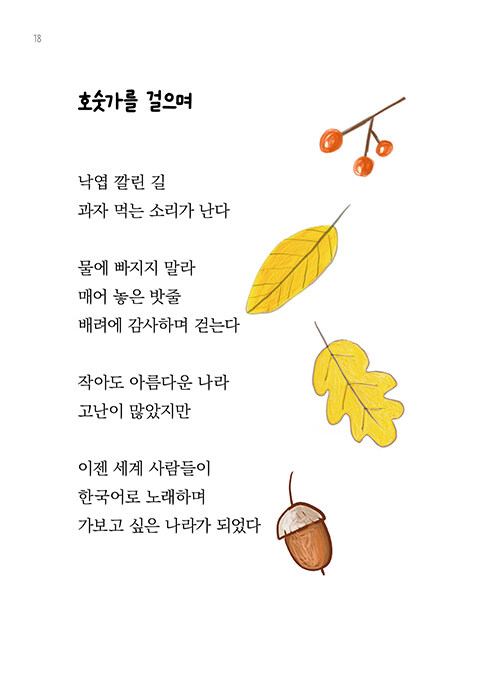 18

호숫가를 걸으며

낙엽 깔린 길
과자 먹는 소리가 난다

물에 빠지지 말라
매어 놓은 밧줄
배려에 감사하며 걷는다

작아도 아름다운 나라
고난이 많았지만

이젠 세계 사람들이
한국어로 노래하며
가보고 싶은 나라가 되었다